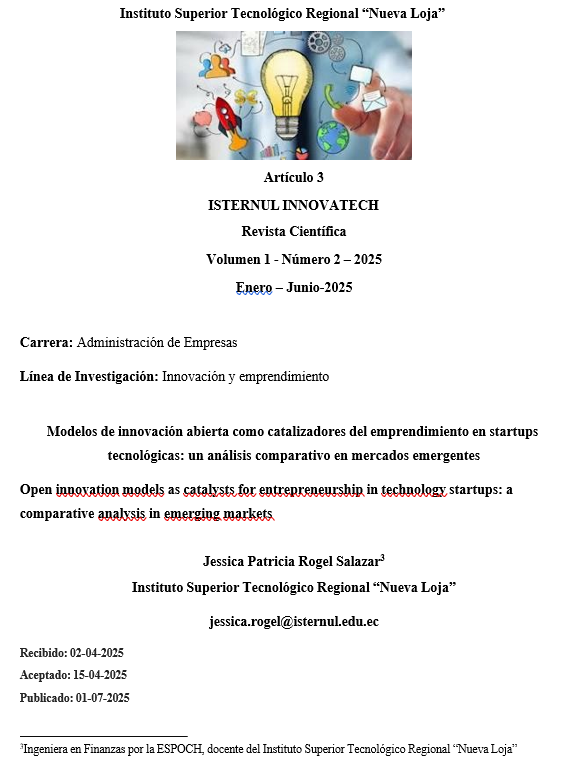 Instituto Superior Tecnológico Regional “Nueva Loja”

Artículo 3

ISTERNUL INNOVATECH

Revista Científica

Volumen 1 - Número 2 – 2025

Enero – Junio-2025

Carrera: Administración de Empresas

Línea de Investigación: Innovación y emprendimiento

Modelos de innovación abierta como catalizadores del emprendimiento en startups tecnológicas: un análisis comparativo en mercados emergentes

Open innovation models as catalysts for entrepreneurship in technology startups: a comparative analysis in emerging markets

Jessica Patricia Rogel Salazar$^3$

Instituto Superior Tecnológico Regional “Nueva Loja”

jessica.rogel@isternul.edu.ec

Recibido: 02-04-2025

Aceptado: 15-04-2025

Publicado: 01-07-2025

$^3$Ingeniera en Finanzas por la ESPOCH, docente del Instituto Superior Tecnológico Regional “Nueva Loja”